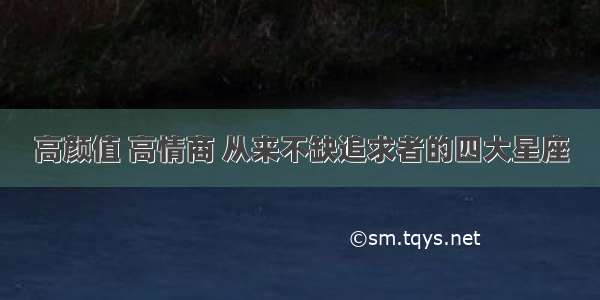 高颜值 高情商 从来不缺追求者的四大星座

©sm.tqys.net